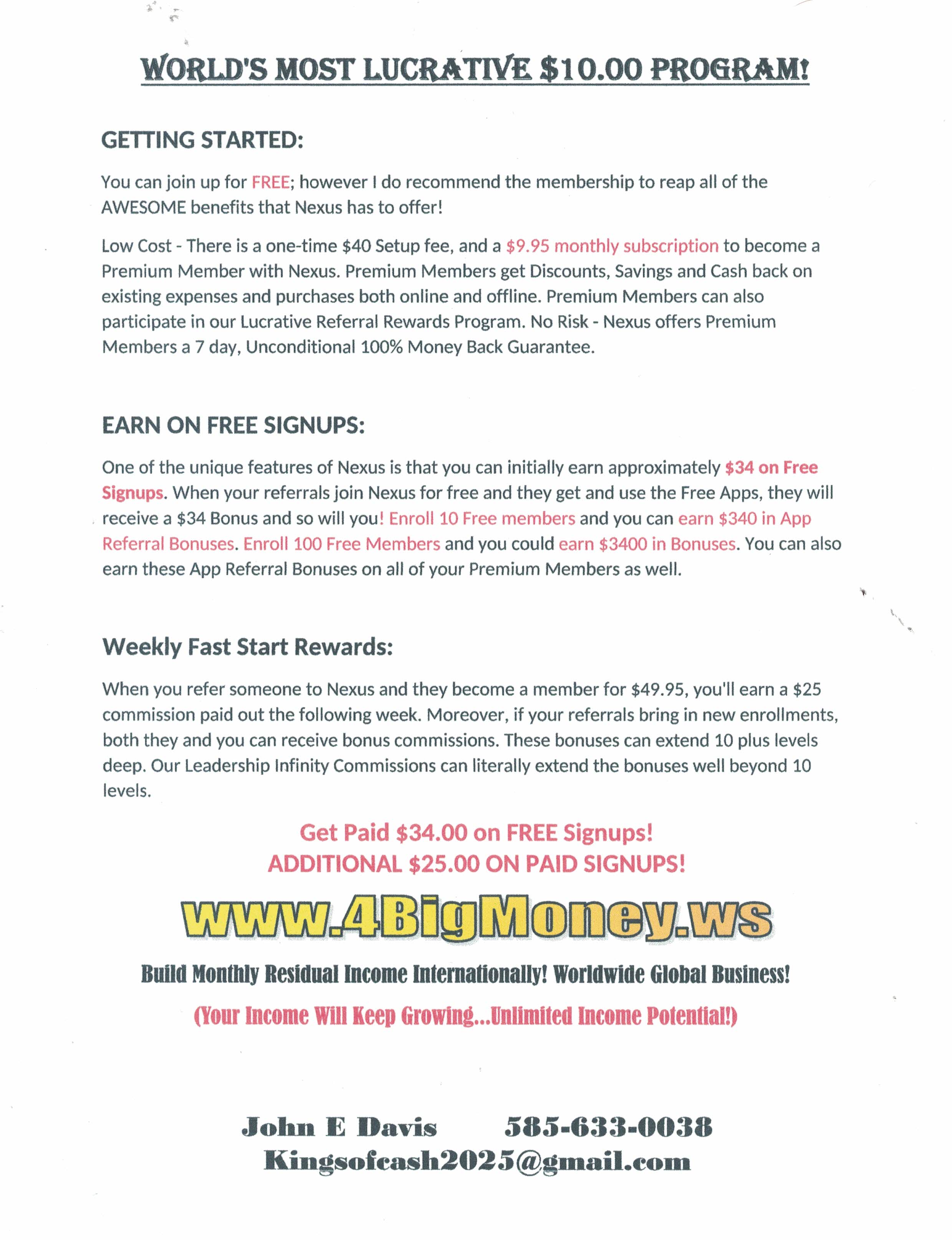 WORLD'S MOST LUCRATIVE $10.00 PROGRAM!

GETTING STARTED:

You can join up for FREE; however I do recommend the membership to reap all of the AWESOME benefits that Nexus has to offer!

Low Cost - There is a one-time $40 Setup fee, and a $9.95 monthly subscription to become a Premium Member with Nexus. Premium Members get Discounts, Savings and Cash back on existing expenses and purchases both online and offline. Premium Members can also participate in our Lucrative Referral Rewards Program. No Risk - Nexus offers Premium Members a 7 day, Unconditional 100% Money Back Guarantee.

EARN ON FREE SIGNUPS:

One of the unique features of Nexus is that you can initially earn approximately $34 on Free Signups. When your referrals join Nexus for free and they get and use the Free Apps, they will receive a $34 Bonus and so will you! Enroll 10 Free members and you can earn $340 in App Referral Bonuses. Enroll 100 Free Members and you could earn $3400 in Bonuses. You can also earn these App Referral Bonuses on all of your Premium Members as well.

Weekly Fast Start Rewards:

When you refer someone to Nexus and they become a member for $49.95, you'll earn a $25 commission paid out the following week. Moreover, if your referrals bring in new enrollments, both they and you can receive bonus commissions. These bonuses can extend 10 plus levels deep. Our Leadership Infinity Commissions can literally extend the bonuses well beyond 10 levels.

Get Paid $34.00 on FREE Signups!
ADDITIONAL $25.00 ON PAID SIGNUPS!

www.4BigMoney.ws

Build Monthly Residual Income Internationally! Worldwide Global Business!

(Your Income Will Keep Growing...Unlimited Income Potential!)

John E Davis 585-633-0038
Kingsofcash2025@gmail.com